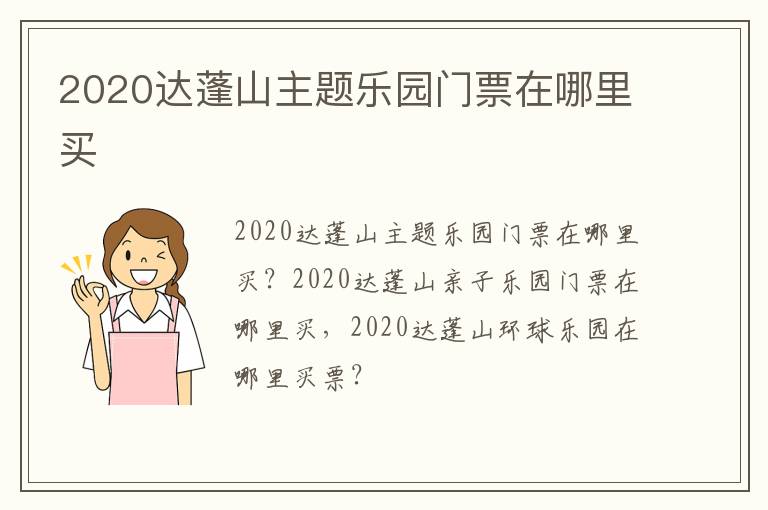 2020达蓬山主题乐园门票在哪里买

2020达蓬山主题乐园门票在哪里买？2020达蓬山亲子乐园门票在哪里买，2020达蓬山环球乐园在哪里买票？